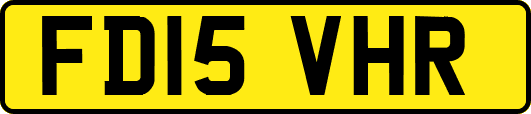 FD15 VHR